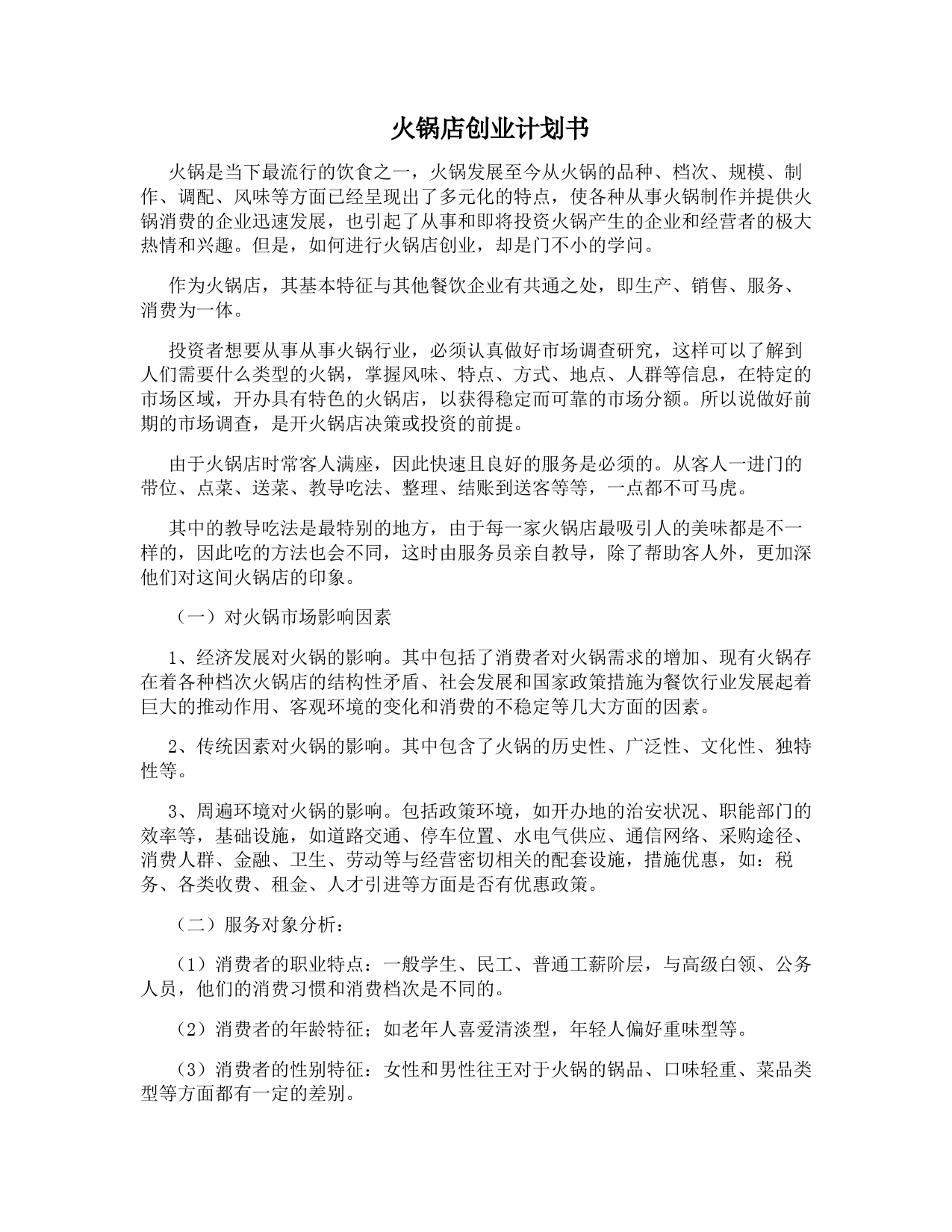 火锅店创业计划书

火锅是当下最流行的饮食之一，火锅发展至今从火锅的品种、档次、规模、制作、调配、风味等方面已经呈现出了多元化的特点，使各种从事火锅制作并提供火锅消费的企业迅速发展，也引起了从事和即将投资火锅产生的企业和经营者的极大热情和兴趣。但是，如何进行火锅店创业，却是门不小的学问。

作为火锅店，其基本特征与其他餐饮企业有共通之处，即生产、销售、服务、消费为一体。

投资者想要从事从事火锅行业，必须认真做好市场调查研究，这样可以了解到人们需要什么类型的火锅，掌握风味、特点、方式、地点、人群等信息，在特定的市场区域，开办具有特色的火锅店，以获得稳定而可靠的市场分额。所以说做好前期的市场调查，是开火锅店决策或投资的前提。

由于火锅店时常客人满座，因此快速且良好的服务是必须的。从客人一进门的带位、点菜、送菜、教导吃法、整理、结账到送客等等，一点都不可马虎。

其中的教导吃法是最特别的地方，由于每一家火锅店最吸引人的美味都是不一样的，因此吃的方法也会不同，这时由服务员亲自教导，除了帮助客人外，更加深他们对这间火锅店的印象。

（一）对火锅市场影响因素

1、经济发展对火锅的影响。其中包括了消费者对火锅需求的增加、现有火锅存在着各种档次火锅店的结构性矛盾、社会发展和国家政策措施为餐饮行业发展起着巨大的推动作用、客观环境的变化和消费的不稳定等几大方面的因素。

2、传统因素对火锅的影响。其中包含了火锅的历史性、广泛性、文化性、独特性等。

3、周遍环境对火锅的影响。包括政策环境，如开办地的治安状况、职能部门的效率等，基础设施，如道路交通、停车位置、水电气供应、通信网络、采购途径、消费人群、金融、卫生、劳动等与经营密切相关的配套设施，措施优惠，如：税务、各类收费、租金、人才引进等方面是否有优惠政策。

（二）服务对象分析：

（1）消费者的职业特点：一般学生、民工、普通工薪阶层，与高级白领、公务人员，他们的消费习惯和消费档次是不同的。

（2）消费者的年龄特征；如老年人喜爱清淡型，年轻人偏好重味型等。

（3）消费者的性别特征：女性和男性往王对于火锅的锅品、口味轻重、菜品类型等方面都有一定的差别。